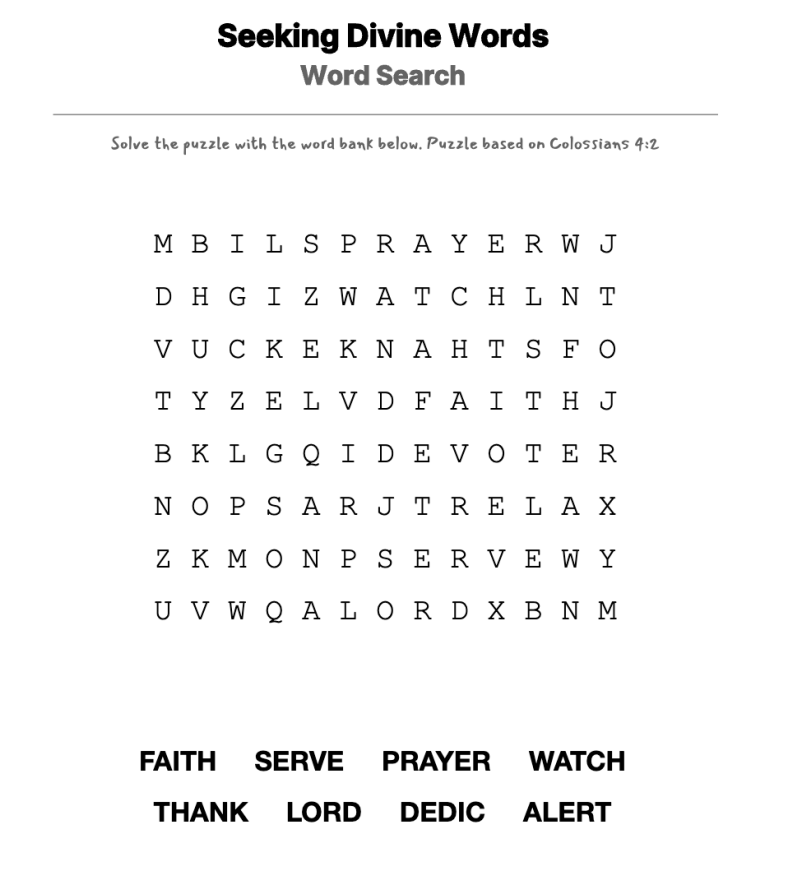 Seeking Divine Words
Word Search

Solve the puzzle with the word bank below. Puzzle based on Colossians 4:2

M B I L S P R A Y E R W J
D H G I Z W A T C H L N T
V U C K E K N A H T S F O
T Y Z E L V D F A I T H J
B K L G Q I D E V O T E R
N O P S A R J T R E L A X
Z K M O N P S E R V E W Y
U V W Q A L O R D X B N M

FAITH SERVE PRAYER WATCH
THANK LORD DEDIC ALERT